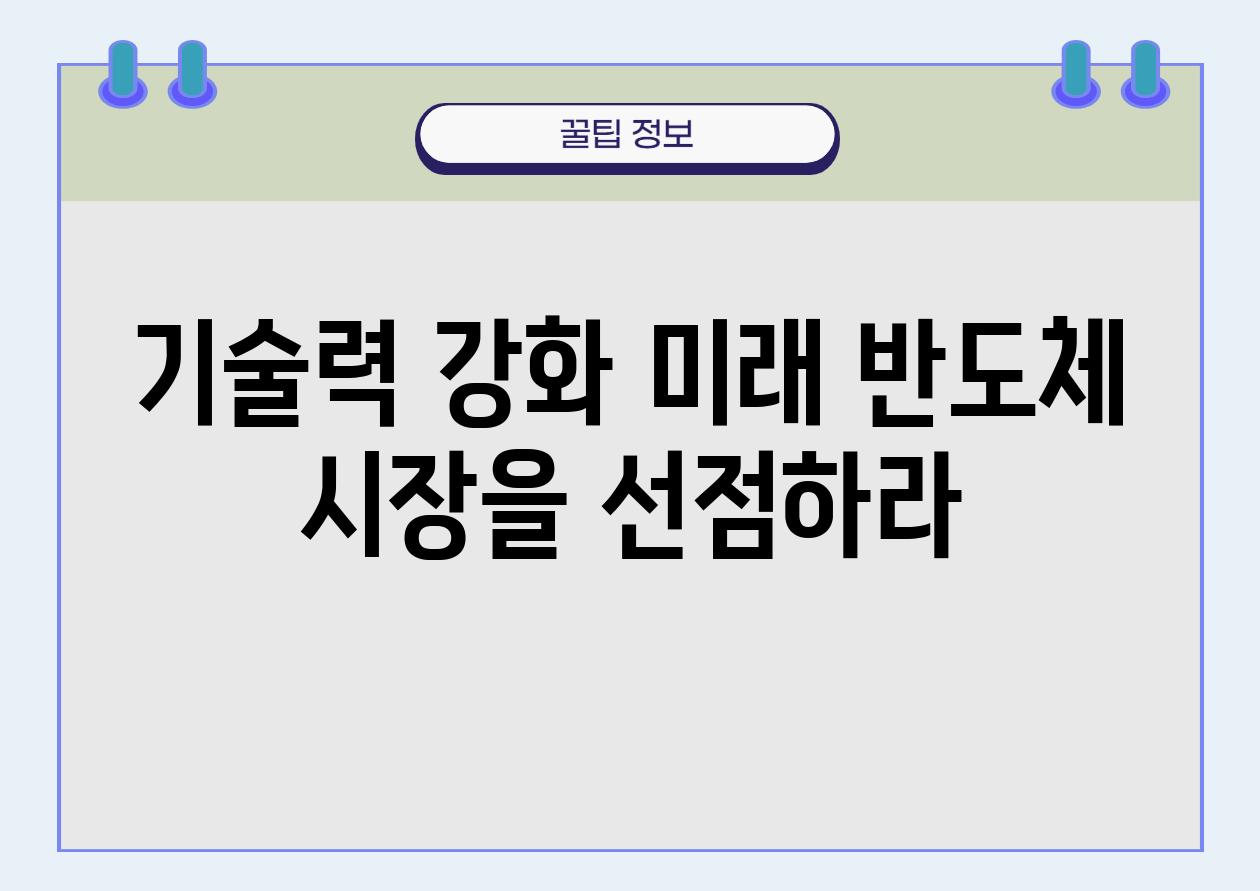 꿀팁 정보

기술력 강화 미래 반도체 시장을 선점하라